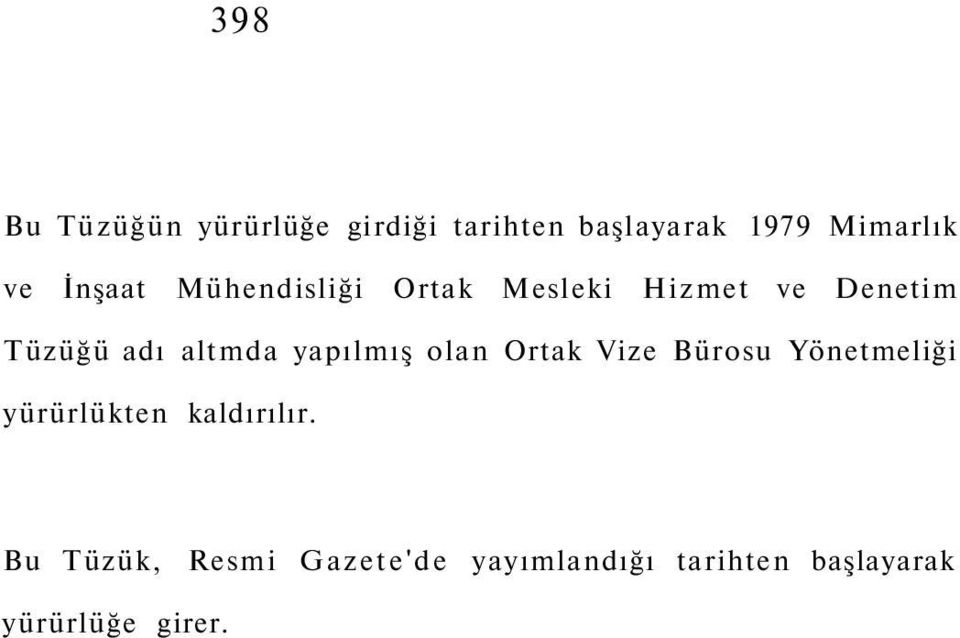 398

Bu Tüzüğün yürürlüğe girdiği tarihten başlayarak 1979 Mimarlık ve İnşaat Mühendisliği Ortak Mesleki Hizmet ve Denetim Tüzüğü adı altmda yapılmış olan Ortak Vize Bürosu Yönetmeliği yürürlükten kaldırılır.

Bu Tüzük, Resmi Gazete'de yayımlandığı tarihten başlayarak yürürlüğe girer.